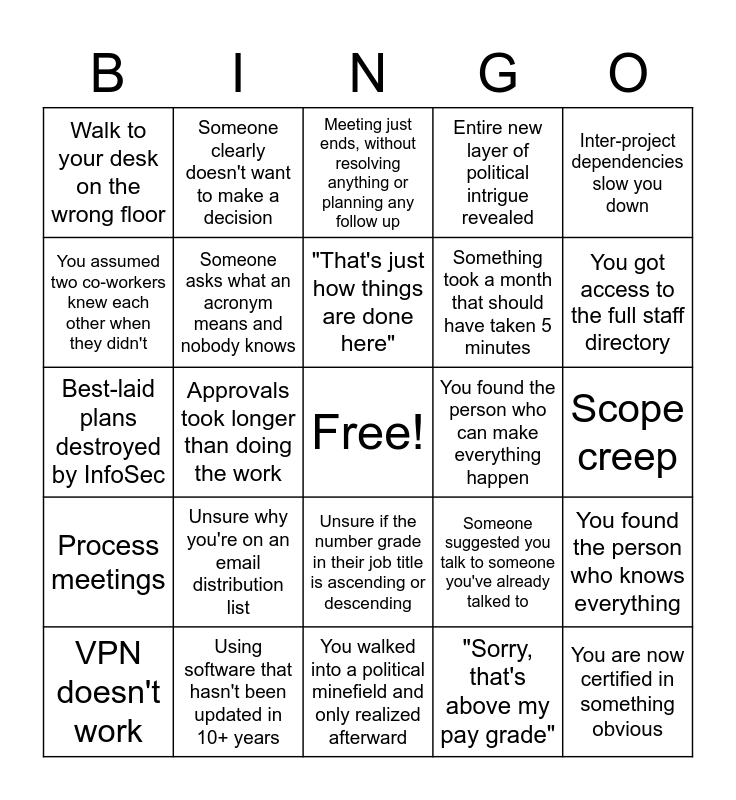 | B | I | N | G | O |
|---|---|---|---|---|
| Walk to your desk on the wrong floor | Someone clearly doesn't want to make a decision | Meeting just ends, without resolving anything or planning any follow up | Entire new layer of political intrigue revealed | Inter-project dependencies slow you down |
| You assumed two co-workers knew each other when they didn't | Someone asks what an acronym means and nobody knows | "That's just how things are done here" | Something took a month that should have taken 5 minutes | You got access to the full staff directory |
| Best-laid plans destroyed by InfoSec | Approvals took longer than doing the work | Free! | You found the person who can make everything happen | Scope creep |
| Process meetings | Unsure why you're on an email distribution list | Unsure if the number grade in their job title is ascending or descending | Someone suggested you talk to someone you've already talked to | You found the person who knows everything |
| VPN doesn't work | Using software that hasn't been updated in 10+ years | You walked into a political minefield and only realized afterward | "Sorry, that's above my pay grade" | You are now certified in something obvious |